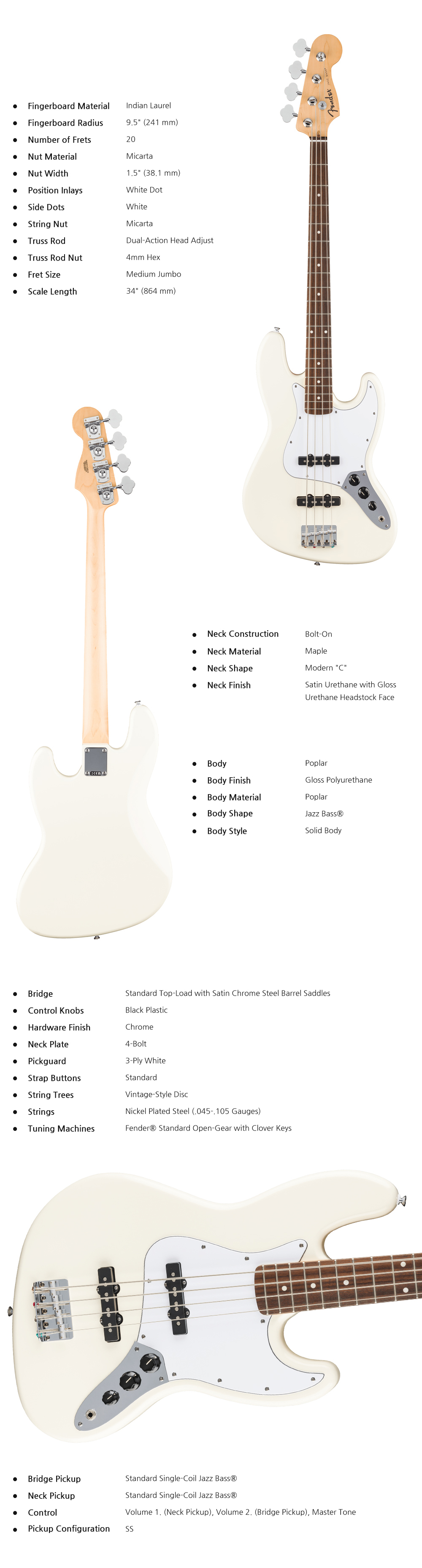 • Fingerboard Material Indian Laurel
• Fingerboard Radius 9.5" (241 mm)
• Number of Frets 20
• Nut Material Micarta
• Nut Width 1.5" (38.1 mm)
• Position Inlays White Dot
• Side Dots White
• String Nut Micarta
• Truss Rod Dual-Action Head Adjust
• Truss Rod Nut 4mm Hex
• Fret Size Medium Jumbo
• Scale Length 34" (864 mm)

• Neck Construction Bolt-On
• Neck Material Maple
• Neck Shape Modern "C"
• Neck Finish Satin Urethane with Gloss Urethane Headstock Face

• Body Poplar
• Body Finish Gloss Polyurethane
• Body Material Poplar
• Body Shape Jazz Bass®
• Body Style Solid Body

• Bridge Standard Top-Load with Satin Chrome Steel Barrel Saddles
• Control Knobs Black Plastic
• Hardware Finish Chrome
• Neck Plate 4-Bolt
• Pickguard 3-Ply White
• Strap Buttons Standard
• String Trees Vintage-Style Disc
• Strings Nickel Plated Steel (.045-.105 Gauges)
• Tuning Machines Fender® Standard Open-Gear with Clover Keys

• Bridge Pickup Standard Single-Coil Jazz Bass®
• Neck Pickup Standard Single-Coil Jazz Bass®
• Control Volume 1. (Neck Pickup), Volume 2. (Bridge Pickup), Master Tone
• Pickup Configuration SS